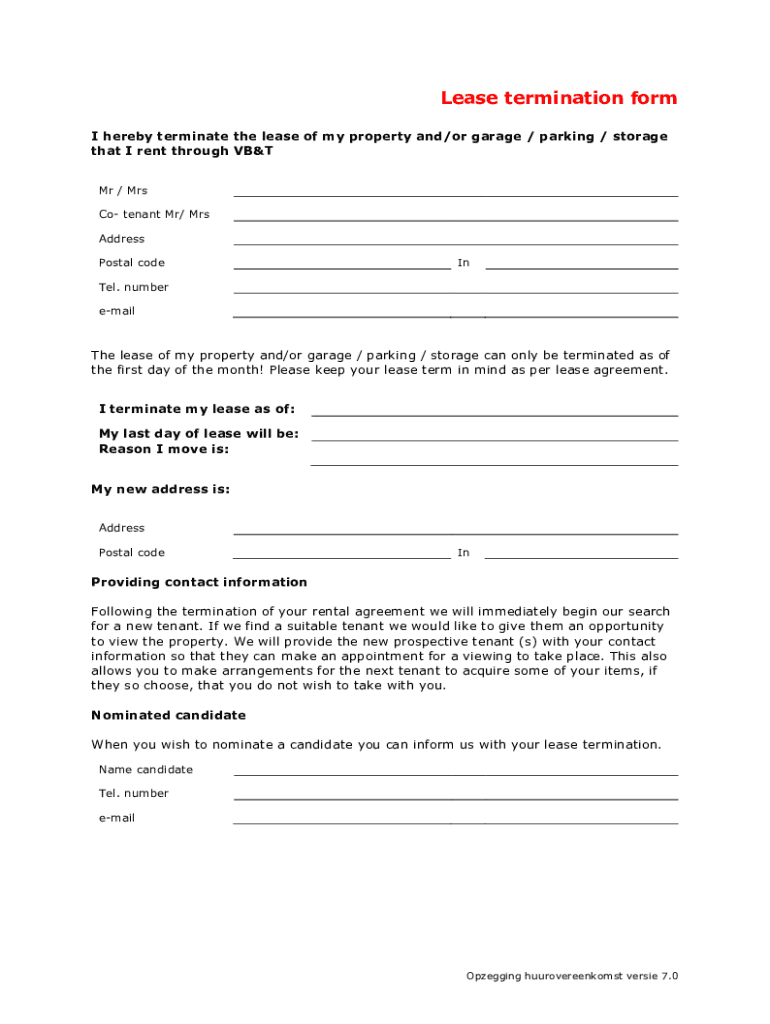 Lease termination form

I hereby terminate the lease of my property and/or garage / parking / storage that I rent through VB&T

Mr / Mrs

Co- tenant Mr/ Mrs

Address

Postal code In

Tel. number

e-mail

The lease of my property and/or garage / parking / storage can only be terminated as of the first day of the month! Please keep your lease term in mind as per lease agreement.

I terminate my lease as of:

My last day of lease will be:
Reason I move is:

My new address is:

Address

Postal code In

Providing contact information

Following the termination of your rental agreement we will immediately begin our search for a new tenant. If we find a suitable tenant we would like to give them an opportunity to view the property. We will provide the new prospective tenant (s) with your contact information so that they can make an appointment for a viewing to take place. This also allows you to make arrangements for the next tenant to acquire some of your items, if they so choose, that you do not wish to take with you.

Nominated candidate

When you wish to nominate a candidate you can inform us with your lease termination.

Name candidate

Tel. number

e-mail

Opzegging huurovereenkomst versie 7.0